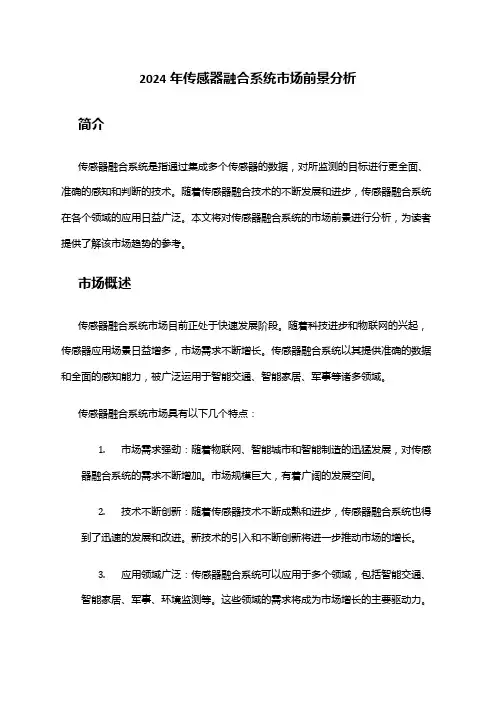 2024 年传感器融合系统市场前景分析

简介

传感器融合系统是指通过集成多个传感器的数据，对所监测的目标进行更全面、准确的感知和判断的技术。随着传感器融合技术的不断发展和进步，传感器融合系统在各个领域的应用日益广泛。本文将对传感器融合系统的市场前景进行分析，为读者提供了解该市场趋势的参考。

市场概述

传感器融合系统市场目前正处于快速发展阶段。随着科技进步和物联网的兴起，传感器应用场景日益增多，市场需求不断增长。传感器融合系统以其提供准确的数据和全面的感知能力，被广泛运用于智能交通、智能家居、军事等诸多领域。

传感器融合系统市场具有以下几个特点：

1. 市场需求强劲：随着物联网、智能城市和智能制造的迅猛发展，对传感器融合系统的需求不断增加。市场规模巨大，有着广阔的发展空间。

2. 技术不断创新：随着传感器技术不断成熟和进步，传感器融合系统也得到了迅速的发展和改进。新技术的引入和不断创新将进一步推动市场的增长。

3. 应用领域广泛：传感器融合系统可以应用于多个领域，包括智能交通、智能家居、军事、环境监测等。这些领域的需求将成为市场增长的主要驱动力。